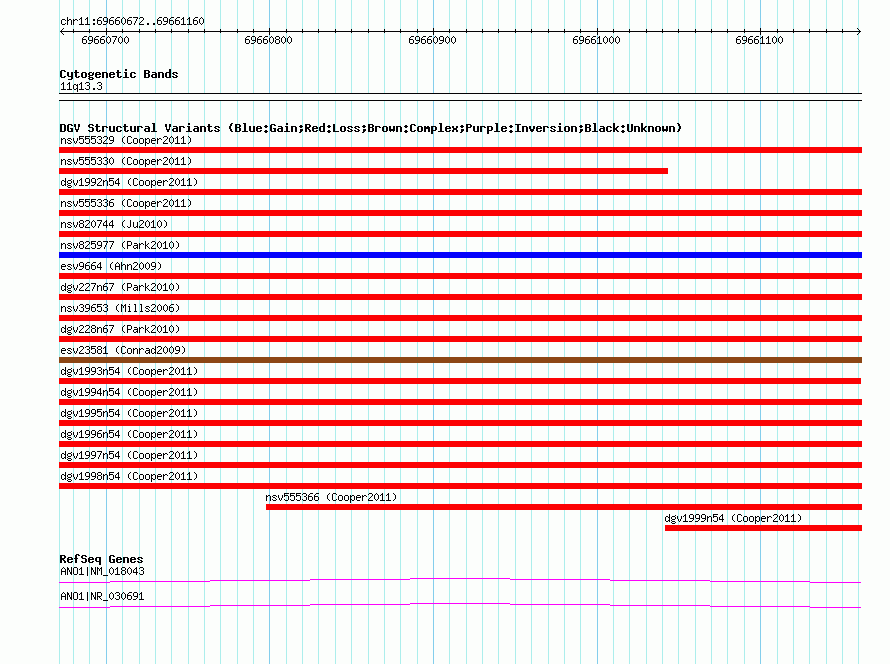 chr11:69660672..69661160

69660700 69660800 69660900 69661000 69661100

Cytogenetic Bands
11q13.3

DGV Structural Variants (Blue:Gain;Red:Loss;Brown:Complex;Purple:Inversion;Black:Unknown)
nsv555329 (Cooper2011)
nsv555330 (Cooper2011)
dgv1992n54 (Cooper2011)
nsv555336 (Cooper2011)
nsv820744 (Ju2010)
nsv825977 (Park2010)
esv9664 (Ahn2009)
dgv227n67 (Park2010)
nsv39653 (Mills2006)
dgv228n67 (Park2010)
esv23581 (Conrad2009)
dgv1993n54 (Cooper2011)
dgv1994n54 (Cooper2011)
dgv1995n54 (Cooper2011)
dgv1996n54 (Cooper2011)
dgv1997n54 (Cooper2011)
dgv1998n54 (Cooper2011)
nsv555366 (Cooper2011)
dgv1999n54 (Cooper2011)

RefSeq Genes
ANO1|NM_018043
ANO1|NR_030691